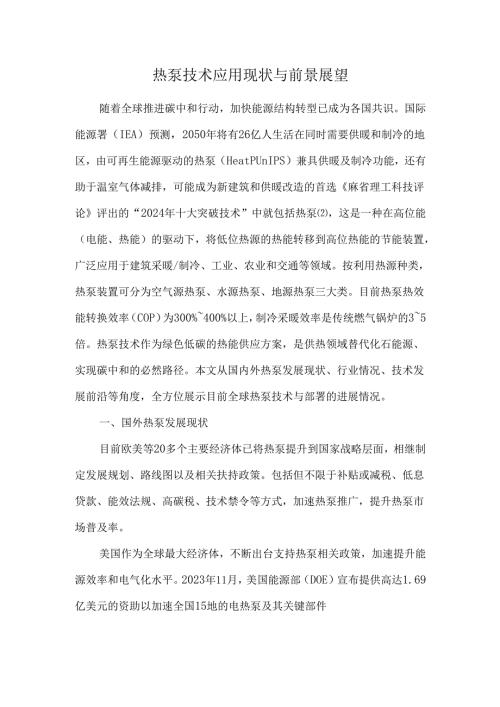 热泵技术应用现状与前景展望

随着全球推进碳中和行动，加快能源结构转型已成为各国共识。国际能源署（IEA）预测，2050年将有26亿人生活在同时需要供暖和制冷的地区，由可再生能源驱动的热泵（HeatPUnIPS）兼具供暖及制冷功能，还有助于温室气体减排，可能成为新建筑和供暖改造的首选《麻省理工科技评论》评出的“2024年十大突破技术”中就包括热泵⑵，这是一种在高位能（电能、热能）的驱动下，将低位热源的热能转移到高位热能的节能装置，广泛应用于建筑采暖/制冷、工业、农业和交通等领域。按利用热源种类，热泵装置可分为空气源热泵、水源热泵、地源热泵三大类。目前热泵热效能转换效率（COP）为300%~400%以上，制冷采暖效率是传统燃气锅炉的3~5倍。热泵技术作为绿色低碳的热能供应方案，是供热领域替代化石能源、实现碳中和的必然路径。本文从国内外热泵发展现状、行业情况、技术发展前沿等角度，全方位展示目前全球热泵技术与部署的进展情况。

一、国外热泵发展现状

目前欧美等20多个主要经济体已将热泵提升到国家战略层面，相继制定发展规划、路线图以及相关扶持政策。包括但不限于补贴或减税、低息贷款、能效法规、高碳税、技术禁令等方式，加速热泵推广，提升热泵市场普及率。

美国作为全球最大经济体，不断出台支持热泵相关政策，加速提升能源效率和电气化水平。2023年11月，美国能源部（DOE）宣布提供高达1.69亿美元的资助以加速全国15地的电热泵及其关键部件